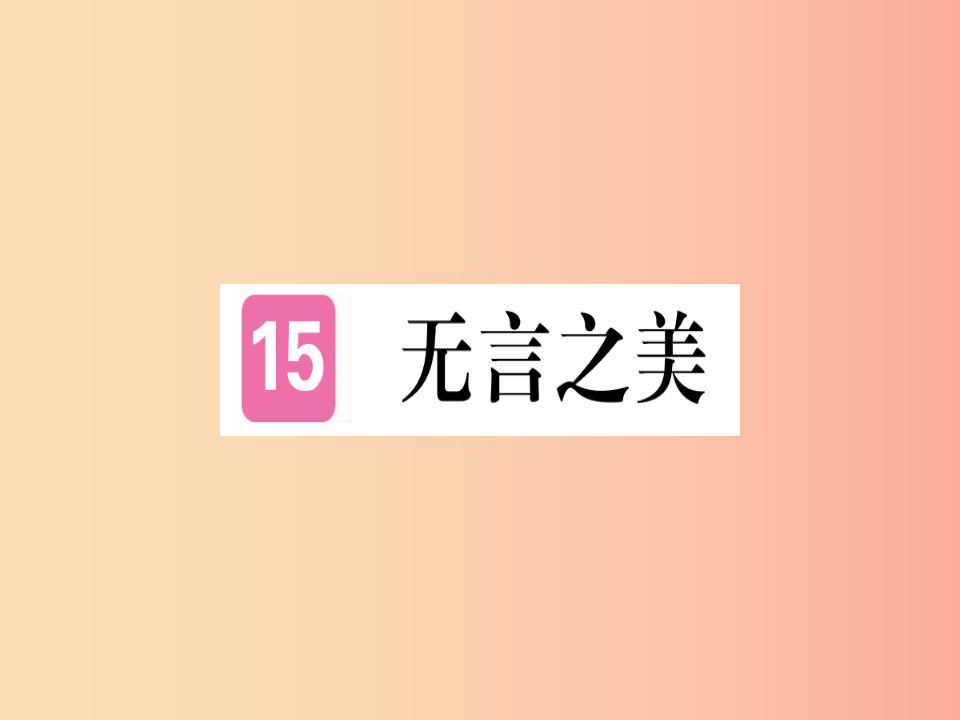 15 无言之美